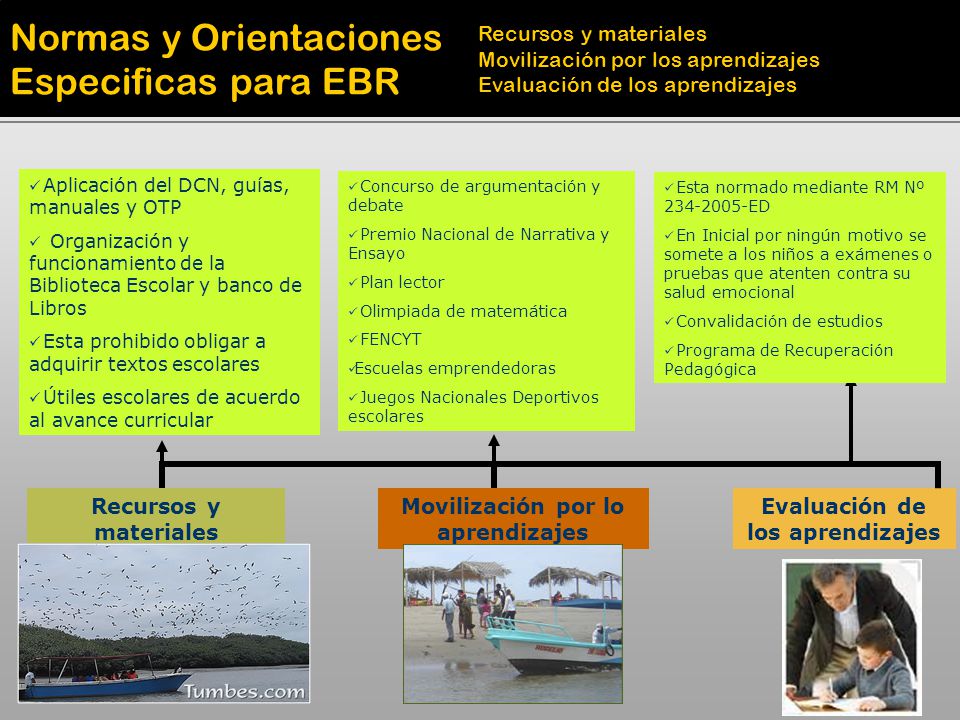 Normas y Orientaciones Especificas para EBR

Recursos y materiales
Movilización por los aprendizajes
Evaluación de los aprendizajes

✓Aplicación del DCN, guías, manuales y OTP
✓ Organización y funcionamiento de la Biblioteca Escolar y banco de Libros
✓Esta prohibido obligar a adquirir textos escolares
✓Útiles escolares de acuerdo al avance curricular

✓Concurso de argumentación y debate
✓Premio Nacional de Narrativa y Ensayo
✓Plan lector
✓Olimpiada de matemática
✓FENCYT
✓Escuelas emprendedoras
✓Juegos Nacionales Deportivos escolares

✓Esta normado mediante RM Nº 234-2005-ED
✓En Inicial por ningún motivo se somete a los niños a exámenes o pruebas que atenten contra su salud emocional
✓Convalidación de estudios
✓Programa de Recuperación Pedagógica

Recursos y materiales

Movilización por lo aprendizajes

Evaluación de los aprendizajes

Tumbes.com